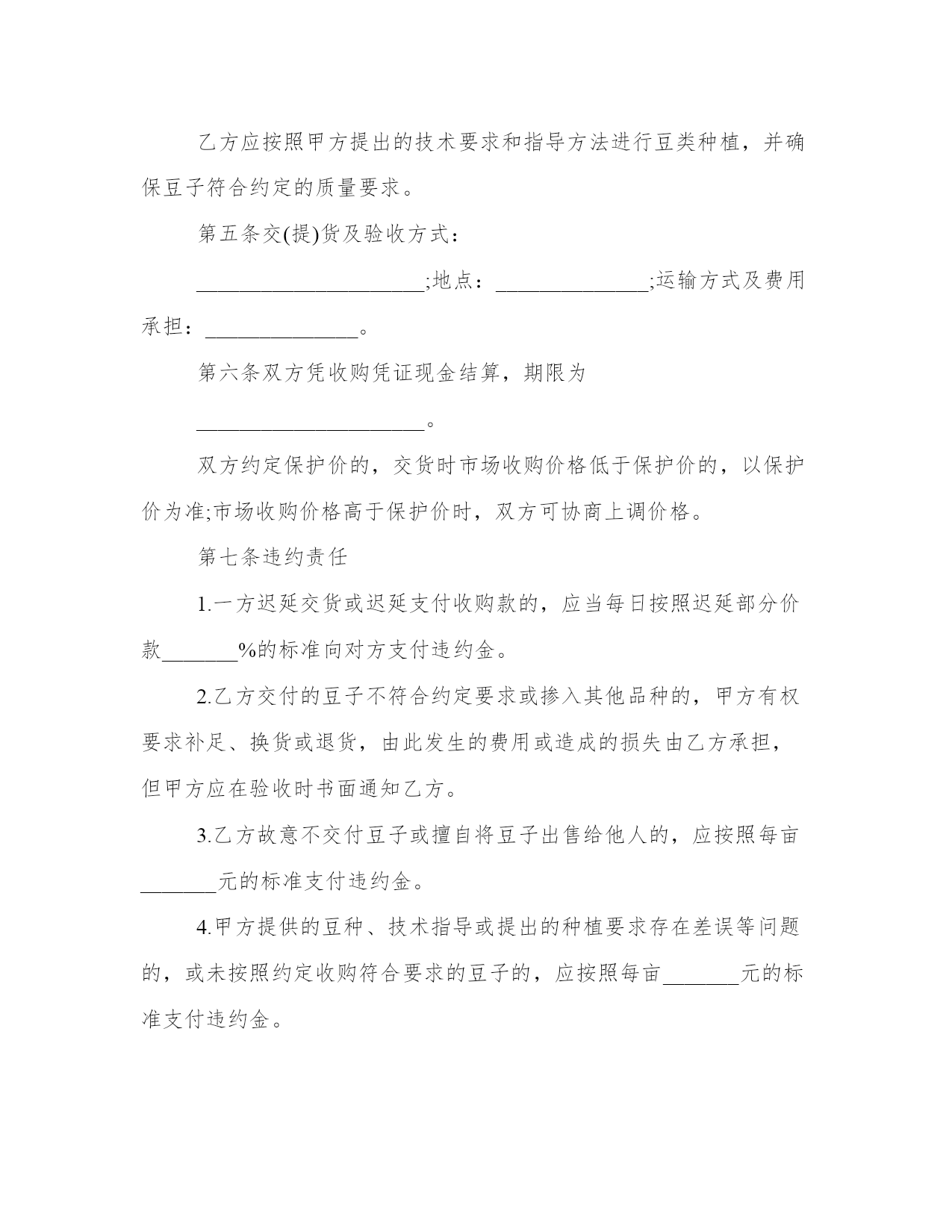 乙方应按照甲方提出的技术要求和指导方法进行豆类种植，并确保豆子符合约定的质量要求。

第五条交(提)货及验收方式：

______________________;地点：_______________;运输方式及费用承担：_______________。

第六条双方凭收购凭证现金结算，期限为

______________________。

双方约定保护价的，交货时市场收购价格低于保护价的，以保护价为准;市场收购价格高于保护价时，双方可协商上调价格。

第七条违约责任

1.一方迟延交货或迟延支付收购款的，应当每日按照迟延部分价款_______%的标准向对方支付违约金。

2.乙方交付的豆子不符合约定要求或掺入其他品种的，甲方有权要求补足、换货或退货，由此发生的费用或造成的损失由乙方承担，但甲方应在验收时书面通知乙方。

3.乙方故意不交付豆子或擅自将豆子出售给他人的，应按照每亩_______元的标准支付违约金。

4.甲方提供的豆种、技术指导或提出的种植要求存在差误等问题的，或未按照约定收购符合要求的豆子的，应按照每亩_______元的标准支付违约金。